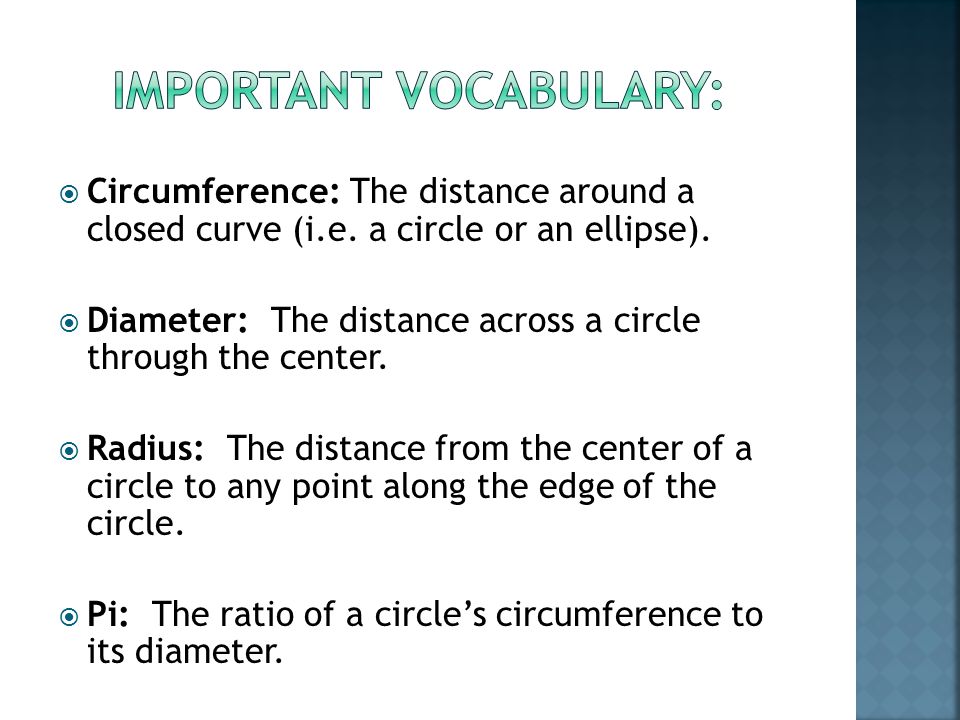 IMPORTANT VOCABULARY:

Circumference: The distance around a closed curve (i.e. a circle or an ellipse).

Diameter: The distance across a circle through the center.

Radius: The distance from the center of a circle to any point along the edge of the circle.

Pi: The ratio of a circle’s circumference to its diameter.